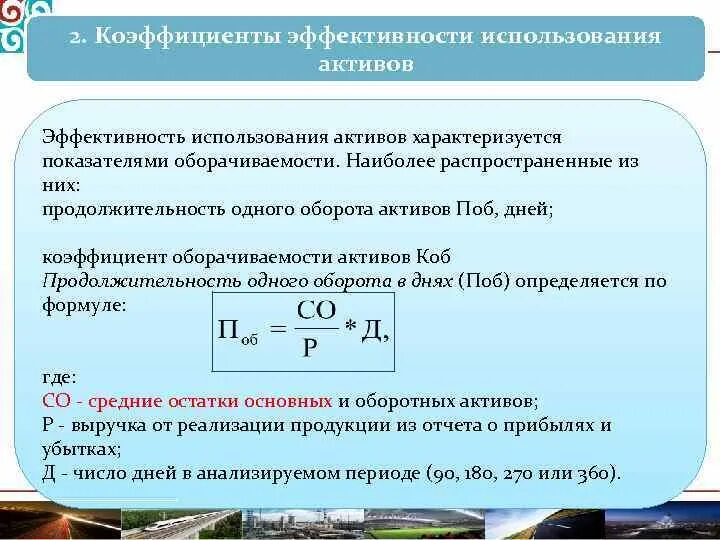 2. Коэффициенты эффективности использования активов

Эффективность использования активов характеризуется показателями оборачиваемости. Наиболее распространенные из них:
продолжительность одного оборота активов Поб, дней;

коэффициент оборачиваемости активов Коб
Продолжительность одного оборота в днях (Поб) определяется по формуле:

$П_{об} = \frac{СО}{Р} * Д,$

где:
СО - средние остатки основных и оборотных активов;
Р - выручка от реализации продукции из отчета о прибылях и убытках;
Д - число дней в анализируемом периоде (90, 180, 270 или 360).